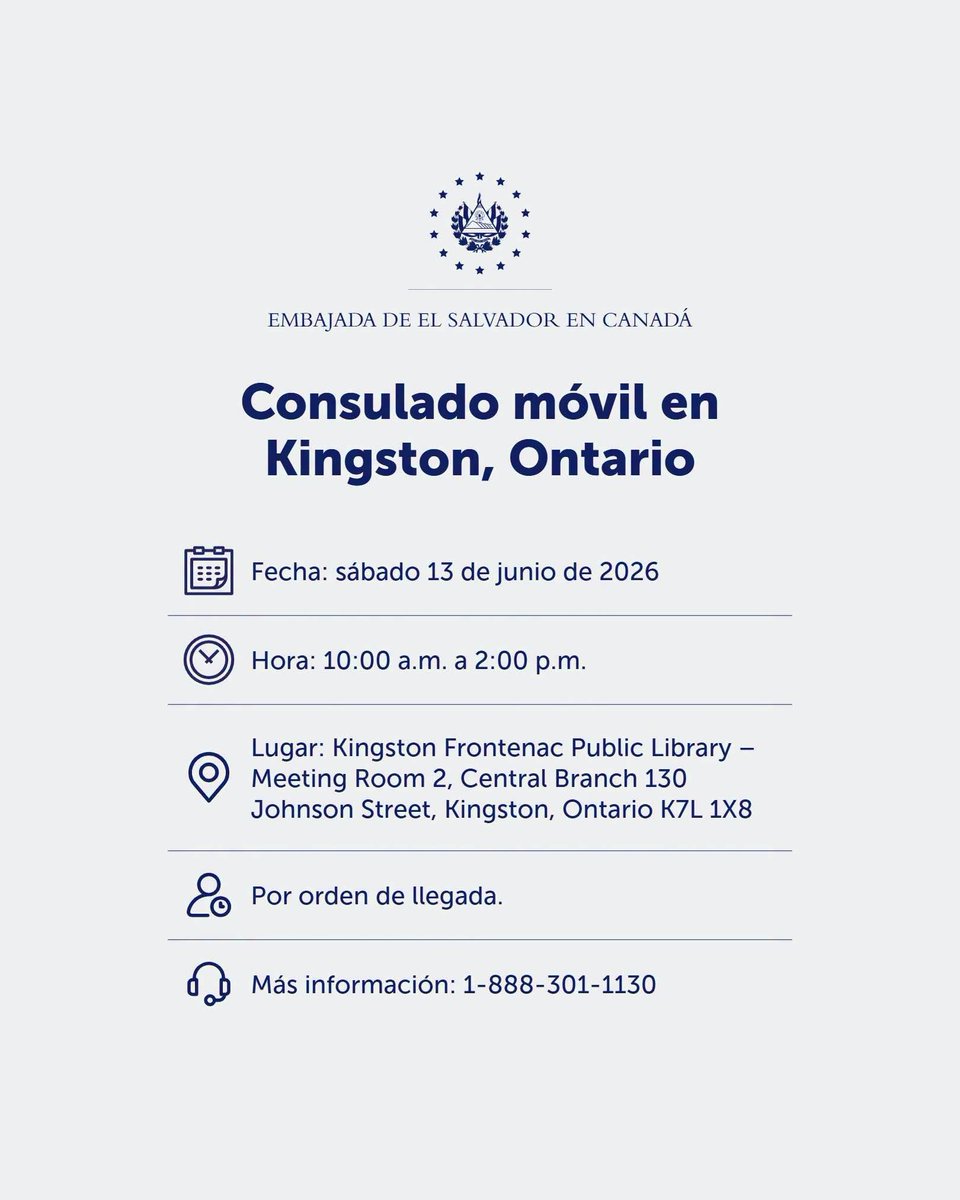 EMBAJADA DE EL SALVADOR EN CANADÁ

Consulado móvil en Kingston, Ontario

Fecha: sábado 13 de junio de 2026

Hora: 10:00 a.m. a 2:00 p.m.

Lugar: Kingston Frontenac Public Library – Meeting Room 2, Central Branch 130 Johnson Street, Kingston, Ontario K7L 1X8

Por orden de llegada.

Más información: 1-888-301-1130